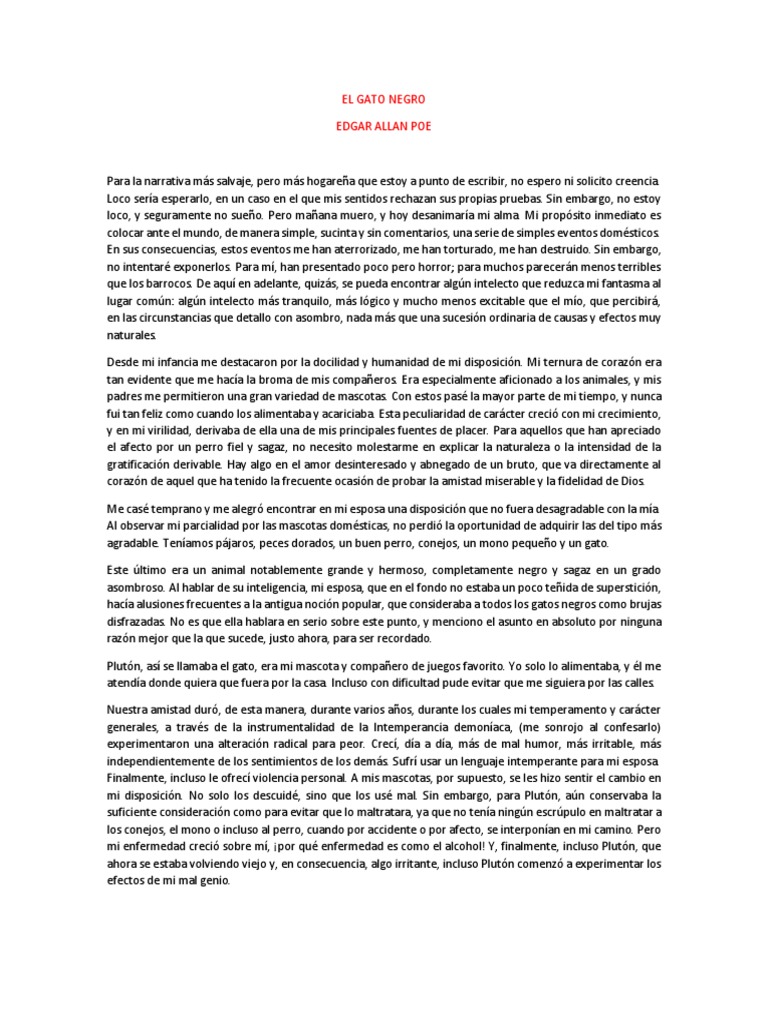 EL GATO NEGRO

EDGAR ALLAN POE

Para la narrativa más salvaje, pero más hogareña que estoy a punto de escribir, no espero ni solicito creencia. Loco sería esperarlo, en un caso en el que mis sentidos rechazan sus propias pruebas. Sin embargo, no estoy loco, y seguramente no sueño. Pero mañana muero, y hoy desanimaría mi alma. Mi propósito inmediato es colocar ante el mundo, de manera simple, sucinta y sin comentarios, una serie de simples eventos domésticos. En sus consecuencias, estos eventos me han aterrorizado, me han torturado, me han destruido. Sin embargo, no intentaré exponerlos. Para mí, han presentado poco pero horror; para muchos parecerán menos terribles que los barrocos. De aquí en adelante, quizás, se pueda encontrar algún intelecto que reduzca mi fantasma al lugar común: algún intelecto más tranquilo, más lógico y mucho menos excitable que el mío, que percibirá, en las circunstancias que detallo con asombro, nada más que una sucesión ordinaria de causas y efectos muy naturales.

Desde mi infancia me destacaron por la docilidad y humanidad de mi disposición. Mi ternura de corazón era tan evidente que me hacía la broma de mis compañeros. Era especialmente aficionado a los animales, y mis padres me permitieron una gran variedad de mascotas. Con estos pasé la mayor parte de mi tiempo, y nunca fui tan feliz como cuando los alimentaba y acariciaba. Esta peculiaridad de carácter creció con mi crecimiento, y en mi virilidad, derivaba de ella una de mis principales fuentes de placer. Para aquellos que han apreciado el afecto por un perro fiel y sagaz, no necesito molestarme en explicar la naturaleza o la intensidad de la gratificación derivable. Hay algo en el amor desinteresado y abnegado de un bruto, que va directamente al corazón de aquel que ha tenido la frecuente ocasión de probar la amistad miserable y la fidelidad de Dios.

Me casé temprano y me alegró encontrar en mi esposa una disposición que no fuera desagradable con la mía. Al observar mi parcialidad por las mascotas domésticas, no perdió la oportunidad de adquirir las del tipo más agradable. Teníamos pájaros, peces dorados, un buen perro, conejos, un mono pequeño y un gato.

Este último era un animal notablemente grande y hermoso, completamente negro y sagaz en un grado asombroso. Al hablar de su inteligencia, mi esposa, que en el fondo no estaba un poco teñida de superstición, hacía alusiones frecuentes a la antigua noción popular, que consideraba a todos los gatos negros como brujas disfrazadas. No es que ella hablara en serio sobre este punto, y menciono el asunto en absoluto por ninguna razón mejor que la que sucede, justo ahora, para ser recordado.

Plutón, así se llamaba el gato, era mi mascota y compañero de juegos favorito. Yo solo lo alimentaba, y él me atendía donde quiera que fuera por la casa. Incluso con dificultad pude evitar que me siguiera por las calles.

Nuestra amistad duró, de esta manera, durante varios años, durante los cuales mi temperamento y carácter generales, a través de la instrumentalidad de la Intemperancia demoníaca, (me sonrojo al confesarlo) experimentaron una alteración radical para peor. Crecí, día a día, más de mal humor, más irritable, más independientemente de los sentimientos de los demás. Sufrí usar un lenguaje intemperante para mi esposa. Finalmente, incluso le ofrecí violencia personal. A mis mascotas, por supuesto, se les hizo sentir el cambio en mi disposición. No solo los descuidé, sino que los usé mal. Sin embargo, para Plutón, aún conservaba la suficiente consideración como para evitar que lo maltratara, ya que no tenía ningún escrúpulo en maltratar a los conejos, el mono o incluso al perro, cuando por accidente o por afecto, se interponían en mi camino. Pero mi enfermedad creció sobre mí, ¡por qué enfermedad es como el alcohol! Y, finalmente, incluso Plutón, que ahora se estaba volviendo viejo y, en consecuencia, algo irritante, incluso Plutón comenzó a experimentar los efectos de mi mal genio.